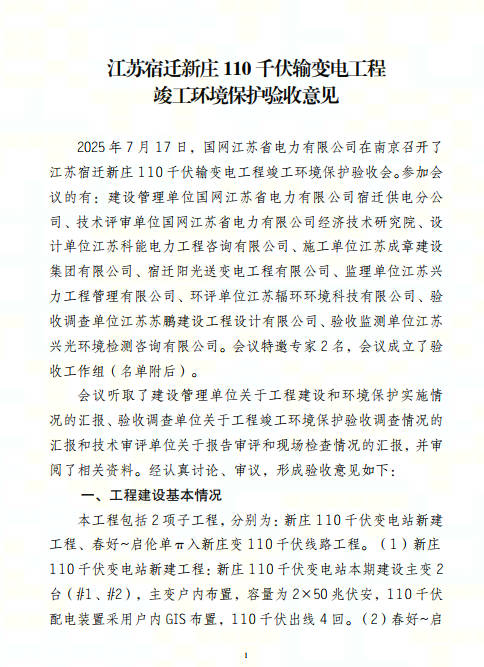 江苏宿迁新庄 110 千伏输变电工程
竣工环境保护验收意见

2025 年 7 月 17 日，国网江苏省电力有限公司在南京召开了江苏宿迁新庄 110 千伏输变电工程竣工环境保护验收会。参加会议的有：建设管理单位国网江苏省电力有限公司宿迁供电分公司、技术评审单位国网江苏省电力有限公司经济技术研究院、设计单位江苏科能电力工程咨询有限公司、施工单位江苏成章建设集团有限公司、宿迁阳光送变电工程有限公司、监理单位江苏兴力工程管理有限公司、环评单位江苏辐环环境科技有限公司、验收调查单位江苏苏鹏建设工程设计有限公司、验收监测单位江苏兴光环境检测咨询有限公司。会议特邀专家 2 名，会议成立了验收工作组（名单附后）。

会议听取了建设管理单位关于工程建设和环境保护实施情况的汇报、验收调查单位关于工程竣工环境保护验收调查情况的汇报和技术审评单位关于报告审评和现场检查情况的汇报，并审阅了相关资料。经认真讨论、审议，形成验收意见如下：

一、工程建设基本情况

本工程包括 2 项子工程，分别为：新庄 110 千伏变电站新建工程、春好～启伦单π入新庄变 110 千伏线路工程。（1）新庄 110 千伏变电站新建工程：新庄 110 千伏变电站本期建设主变 2 台（#1、#2），主变户内布置，容量为 2×50 兆伏安，110 千伏配电装置采用户内 GIS 布置，110 千伏出线 4 回。（2）春好～启

1